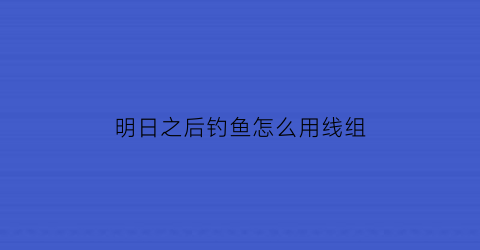 明日之后钓鱼怎么用线组